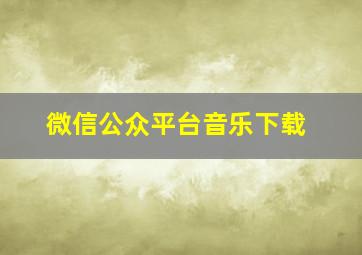 微信公众平台音乐下载